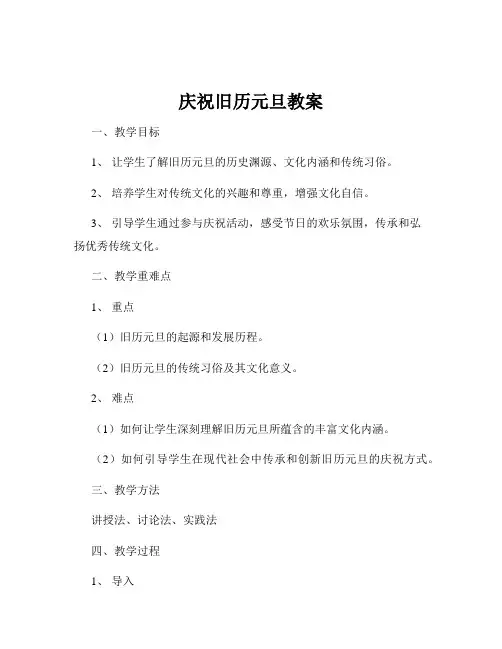 庆祝旧历元旦教案

一、教学目标

1、让学生了解旧历元旦的历史渊源、文化内涵和传统习俗。

2、培养学生对传统文化的兴趣和尊重，增强文化自信。

3、引导学生通过参与庆祝活动，感受节日的欢乐氛围，传承和弘扬优秀传统文化。

二、教学重难点

1、重点

（1）旧历元旦的起源和发展历程。

（2）旧历元旦的传统习俗及其文化意义。

2、难点

（1）如何让学生深刻理解旧历元旦所蕴含的丰富文化内涵。

（2）如何引导学生在现代社会中传承和创新旧历元旦的庆祝方式。

三、教学方法

讲授法、讨论法、实践法

四、教学过程

1、导入